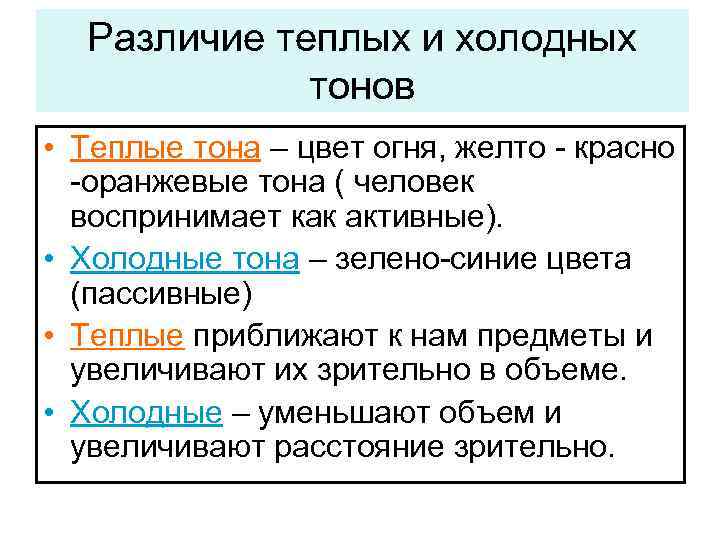 Различие теплых и холодных тонов

• Теплые тона – цвет огня, желто - красно -оранжевые тона ( человек воспринимает как активные).
• Холодные тона – зелено-синие цвета (пассивные)
• Теплые приближают к нам предметы и увеличивают их зрительно в объеме.
• Холодные – уменьшают объем и увеличивают расстояние зрительно.